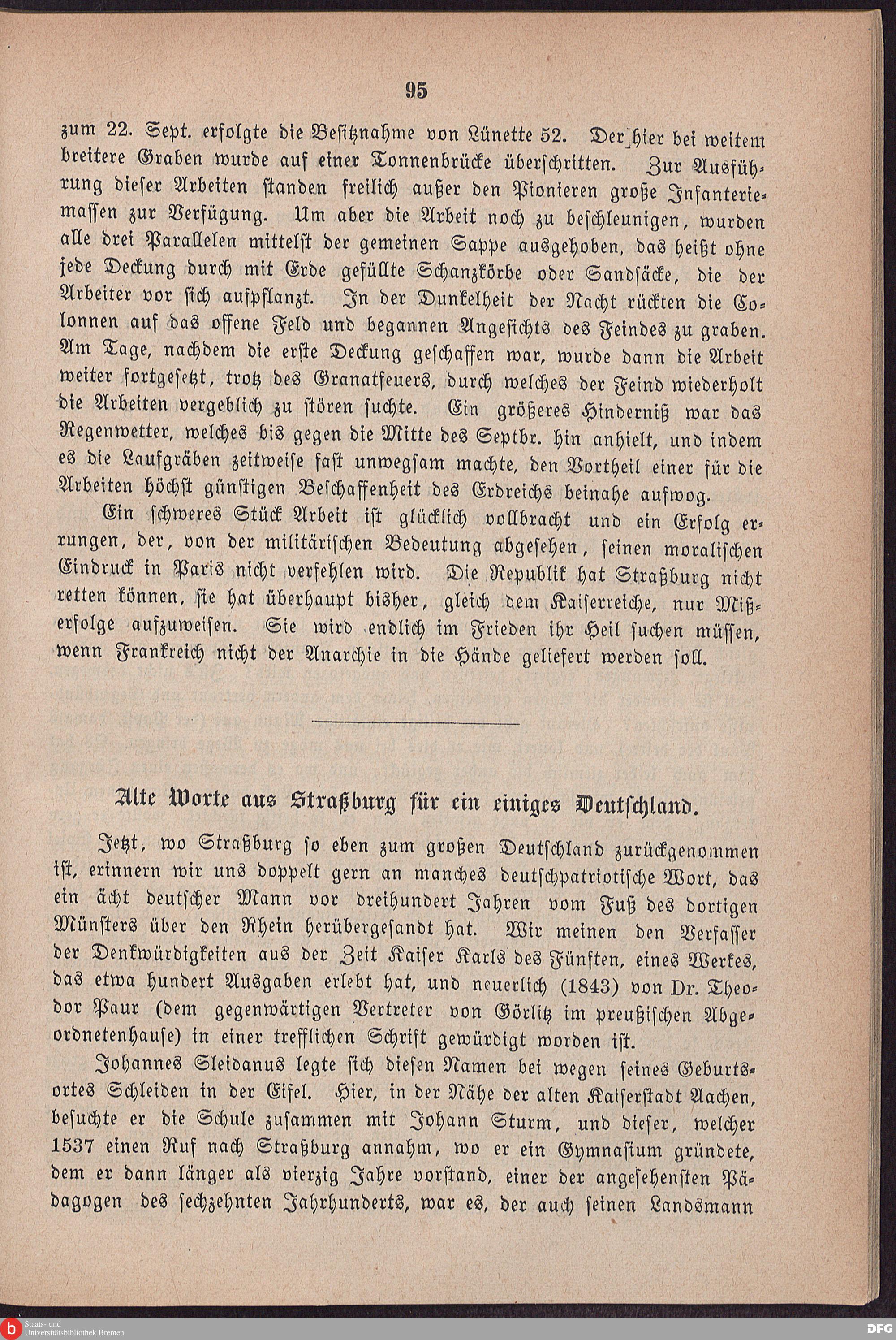 95

zum 22. Sept. erfolgte die Besitznahme von Lünette 52. Der hier bei weitem breitere Graben wurde auf einer Tonnenbrücke überschritten. Zur Ausführung dieser Arbeiten standen freilich außer den Pionieren große Infanteriemassen zur Verfügung. Um aber die Arbeit noch zu beschleunigen, wurden alle drei Parallelen mittelst der gemeinen Sappe ausgehoben, das heißt ohne jede Deckung durch mit Erde gefüllte Schanzkörbe oder Sandsäcke, die der Arbeiter vor sich aufpflanzt. In der Dunkelheit der Nacht rückten die Colonnen auf das offene Feld und begannen Angesichts des Feindes zu graben. Am Tage, nachdem die erste Deckung geschaffen war, wurde dann die Arbeit weiter fortgesetzt, trotz des Granatfeuers, durch welches der Feind wiederholt die Arbeiten vergeblich zu stören suchte. Ein größeres Hinderniß war das Regenwetter, welches bis gegen die Mitte des Septbr. hin anhielt, und indem es die Laufgräben zeitweise fast unwegsam machte, den Vortheil einer für die Arbeiten höchst günstigen Beschaffenheit des Erdreichs beinahe aufwog.

Ein schweres Stück Arbeit ist glücklich vollbracht und ein Erfolg errungen, der, von der militärischen Bedeutung abgesehen, seinen moralischen Eindruck in Paris nicht verfehlen wird. Die Republik hat Straßburg nicht retten können, sie hat überhaupt bisher, gleich dem Kaiserreiche, nur Mißerfolge aufzuweisen. Sie wird endlich im Frieden ihr Heil suchen müssen, wenn Frankreich nicht der Anarchie in die Hände geliefert werden soll.

Alte Worte aus Straßburg für ein einiges Deutschland.

Jetzt, wo Straßburg so eben zum großen Deutschland zurückgenommen ist, erinnern wir uns doppelt gern an manches deutschpatriotische Wort, das ein ächt deutscher Mann vor dreihundert Jahren vom Fuß des dortigen Münsters über den Rhein herübergesandt hat. Wir meinen den Verfasser der Denkwürdigkeiten aus der Zeit Kaiser Karls des Fünften, eines Werkes, das etwa hundert Ausgaben erlebt hat, und neuerlich (1843) von Dr. Theodor Paur (dem gegenwärtigen Vertreter von Görlitz im preußischen Abgeordnetenhause) in einer trefflichen Schrift gewürdigt worden ist.

Johannes Sleidanus legte sich diesen Namen bei wegen seines Geburtsortes Schleiden in der Eifel. Hier, in der Nähe der alten Kaiserstadt Aachen, besuchte er die Schule zusammen mit Johann Sturm, und dieser, welcher 1537 einen Ruf nach Straßburg annahm, wo er ein Gymnasium gründete, dem er dann länger als vierzig Jahre vorstand, einer der angesehensten Pädagogen des sechzehnten Jahrhunderts, war es, der auch seinen Landsmann

Staats- und Universitätsbibliothek Bremen
DFG